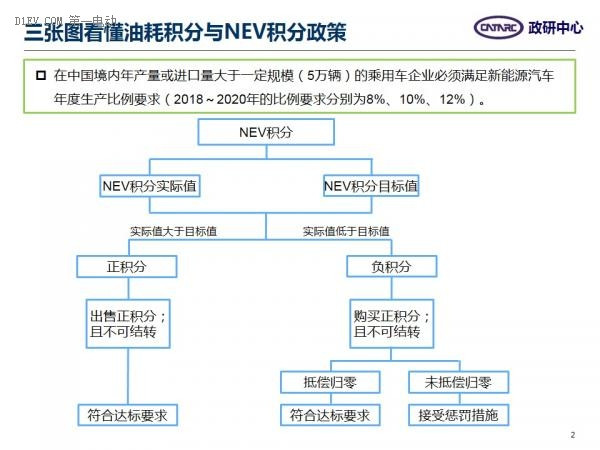 D1EV.COM 第一电动

三张图看懂油耗积分与NEV积分政策

CATARC 政研中心

在中国境内年产量或进口量大于一定规模（5万辆）的乘用车企业必须满足新能源汽车年度生产比例要求（2018～2020年的比例要求分别为8%、10%、12%）。

NEV积分

NEV积分实际值

NEV积分目标值

实际值大于目标值

实际值低于目标值

正积分

负积分

出售正积分；且不可结转

购买正积分；且不可结转

抵偿归零

未抵偿归零

符合达标要求

符合达标要求

接受惩罚措施

2